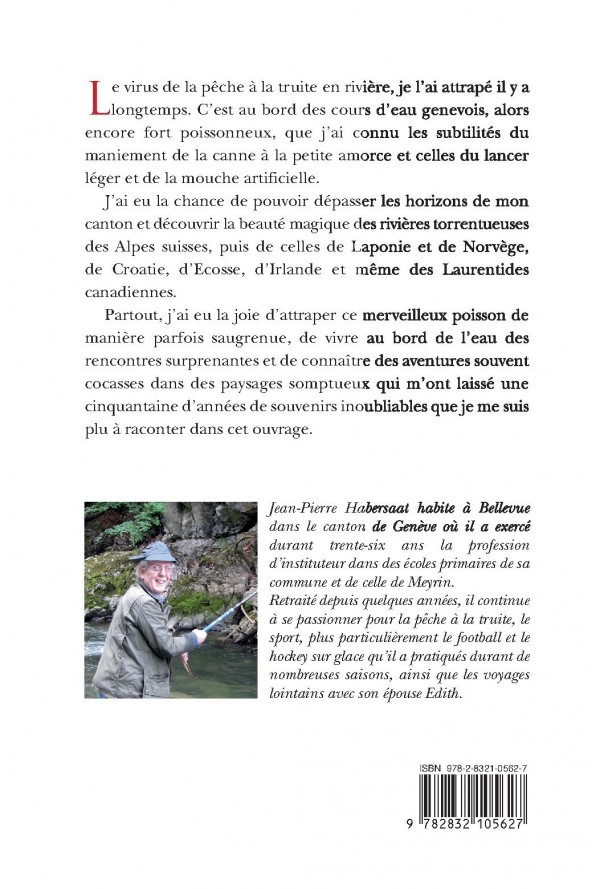 Le virus de la pêche à la truite en rivière, je l'ai attrapé il y a longtemps. C'est au bord des cours d'eau genevois, alors encore fort poissonneux, que j'ai connu les subtilités du maniement de la canne à la petite amorce et celles du lancer léger et de la mouche artificielle.

J'ai eu la chance de pouvoir dépasser les horizons de mon canton et découvrir la beauté magique des rivières torrentueuses des Alpes suisses, puis de celles de Laponie et de Norvège, de Croatie, d'Ecosse, d'Irlande et même des Laurentides canadiennes.

Partout, j'ai eu la joie d'attraper ce merveilleux poisson de manière parfois saugrenue, de vivre au bord de l'eau des rencontres surprenantes et de connaître des aventures souvent cocasses dans des paysages somptueux qui m'ont laissé une cinquantaine d'années de souvenirs inoubliables que je me suis plu à raconter dans cet ouvrage.

Jean-Pierre Habersaat habite à Bellevue dans le canton de Genève où il a exercé durant trente-six ans la profession d'instituteur dans des écoles primaires de sa commune et de celle de Meyrin.
Retraité depuis quelques années, il continue à se passionner pour la pêche à la truite, le sport, plus particulièrement le football et le hockey sur glace qu'il a pratiqués durant de nombreuses saisons, ainsi que les voyages lointains avec son épouse Edith.

ISBN 978-2-8321-0562-7

9 782832 105627